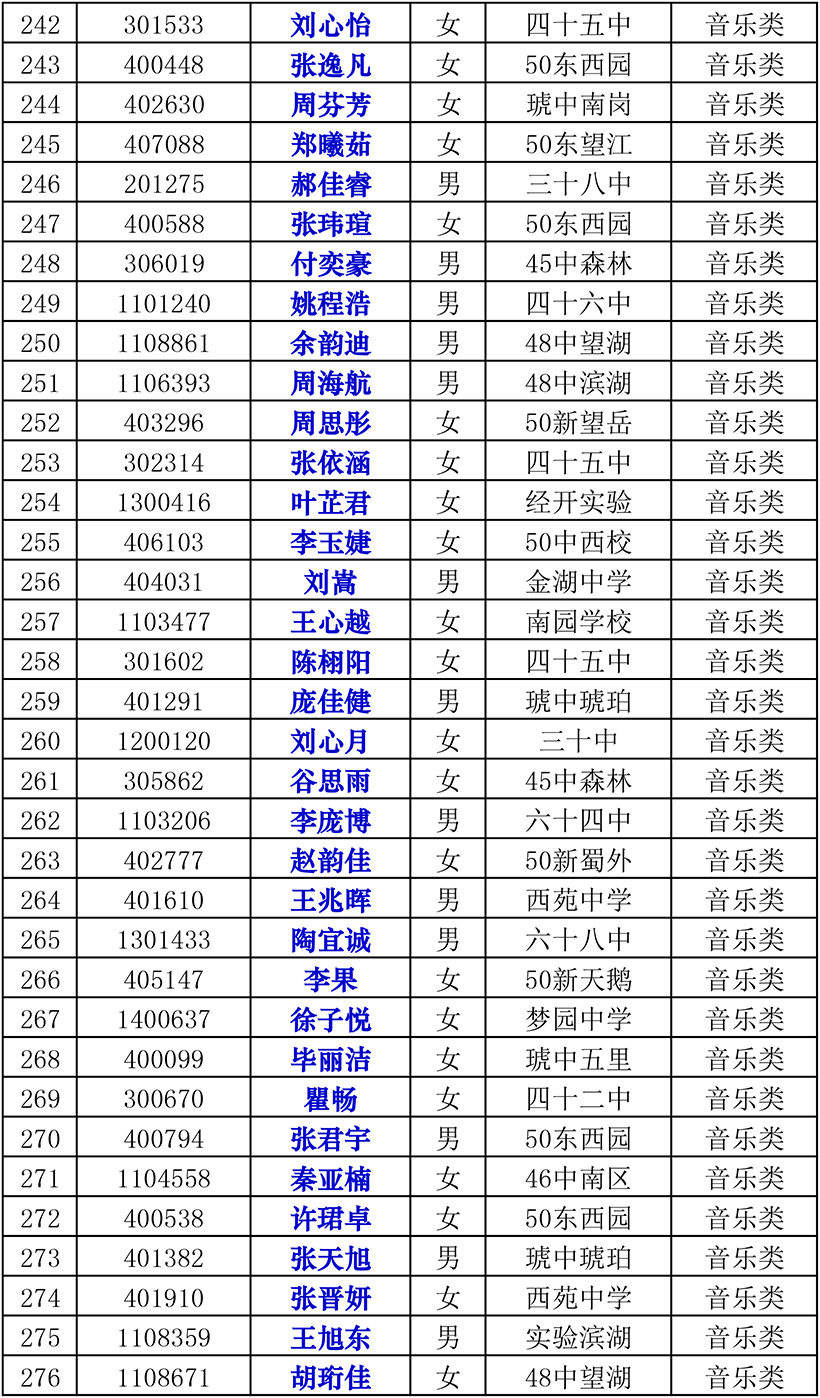 | 242 | 301533 | 刘心怡 | 女 | 四十五中 | 音乐类 |
|---|---|---|---|---|---|
| 243 | 400448 | 张逸凡 | 女 | 50东西园 | 音乐类 |
| 244 | 402630 | 周芬芳 | 女 | 琥中南岗 | 音乐类 |
| 245 | 407088 | 郑曦茹 | 女 | 50东望江 | 音乐类 |
| 246 | 201275 | 郝佳睿 | 男 | 三十八中 | 音乐类 |
| 247 | 400588 | 张玮瑄 | 女 | 50东西园 | 音乐类 |
| 248 | 306019 | 付奕豪 | 男 | 45中森林 | 音乐类 |
| 249 | 1101240 | 姚程浩 | 男 | 四十六中 | 音乐类 |
| 250 | 1108861 | 余韵迪 | 男 | 48中望湖 | 音乐类 |
| 251 | 1106393 | 周海航 | 男 | 48中滨湖 | 音乐类 |
| 252 | 403296 | 周思彤 | 女 | 50新望岳 | 音乐类 |
| 253 | 302314 | 张依涵 | 女 | 四十五中 | 音乐类 |
| 254 | 1300416 | 叶芷君 | 女 | 经开实验 | 音乐类 |
| 255 | 406103 | 李玉婕 | 女 | 50中西校 | 音乐类 |
| 256 | 404031 | 刘嵩 | 男 | 金湖中学 | 音乐类 |
| 257 | 1103477 | 王心越 | 女 | 南园学校 | 音乐类 |
| 258 | 301602 | 陈栩阳 | 女 | 四十五中 | 音乐类 |
| 259 | 401291 | 庞佳健 | 男 | 琥中琥珀 | 音乐类 |
| 260 | 1200120 | 刘心月 | 女 | 三十中 | 音乐类 |
| 261 | 305862 | 谷思雨 | 女 | 45中森林 | 音乐类 |
| 262 | 1103206 | 李庞博 | 男 | 六十四中 | 音乐类 |
| 263 | 402777 | 赵韵佳 | 女 | 50新蜀外 | 音乐类 |
| 264 | 401610 | 王兆晖 | 男 | 西苑中学 | 音乐类 |
| 265 | 1301433 | 陶宜诚 | 男 | 六十八中 | 音乐类 |
| 266 | 405147 | 李果 | 女 | 50新天鹅 | 音乐类 |
| 267 | 1400637 | 徐子悦 | 女 | 梦园中学 | 音乐类 |
| 268 | 400099 | 毕丽洁 | 女 | 琥中五里 | 音乐类 |
| 269 | 300670 | 瞿畅 | 女 | 四十二中 | 音乐类 |
| 270 | 400794 | 张君宇 | 男 | 50东西园 | 音乐类 |
| 271 | 1104558 | 秦亚楠 | 女 | 46中南区 | 音乐类 |
| 272 | 400538 | 许珺卓 | 女 | 50东西园 | 音乐类 |
| 273 | 401382 | 张天旭 | 男 | 琥中琥珀 | 音乐类 |
| 274 | 401910 | 张晋妍 | 女 | 西苑中学 | 音乐类 |
| 275 | 1108359 | 王旭东 | 男 | 实验滨湖 | 音乐类 |
| 276 | 1108671 | 胡珩佳 | 女 | 48中望湖 | 音乐类 |